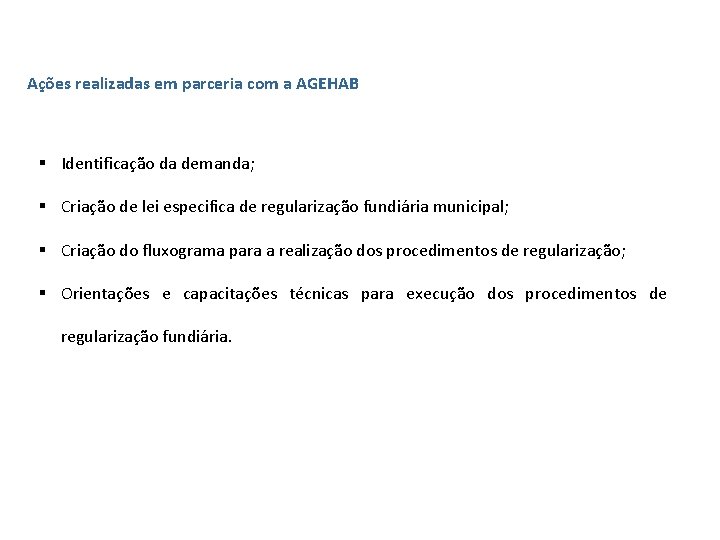 Ações realizadas em parceria com a AGEHAB

▪ Identificação da demanda;

▪ Criação de lei especifica de regularização fundiária municipal;

▪ Criação do fluxograma para a realização dos procedimentos de regularização;

▪ Orientações e capacitações técnicas para execução dos procedimentos de regularização fundiária.